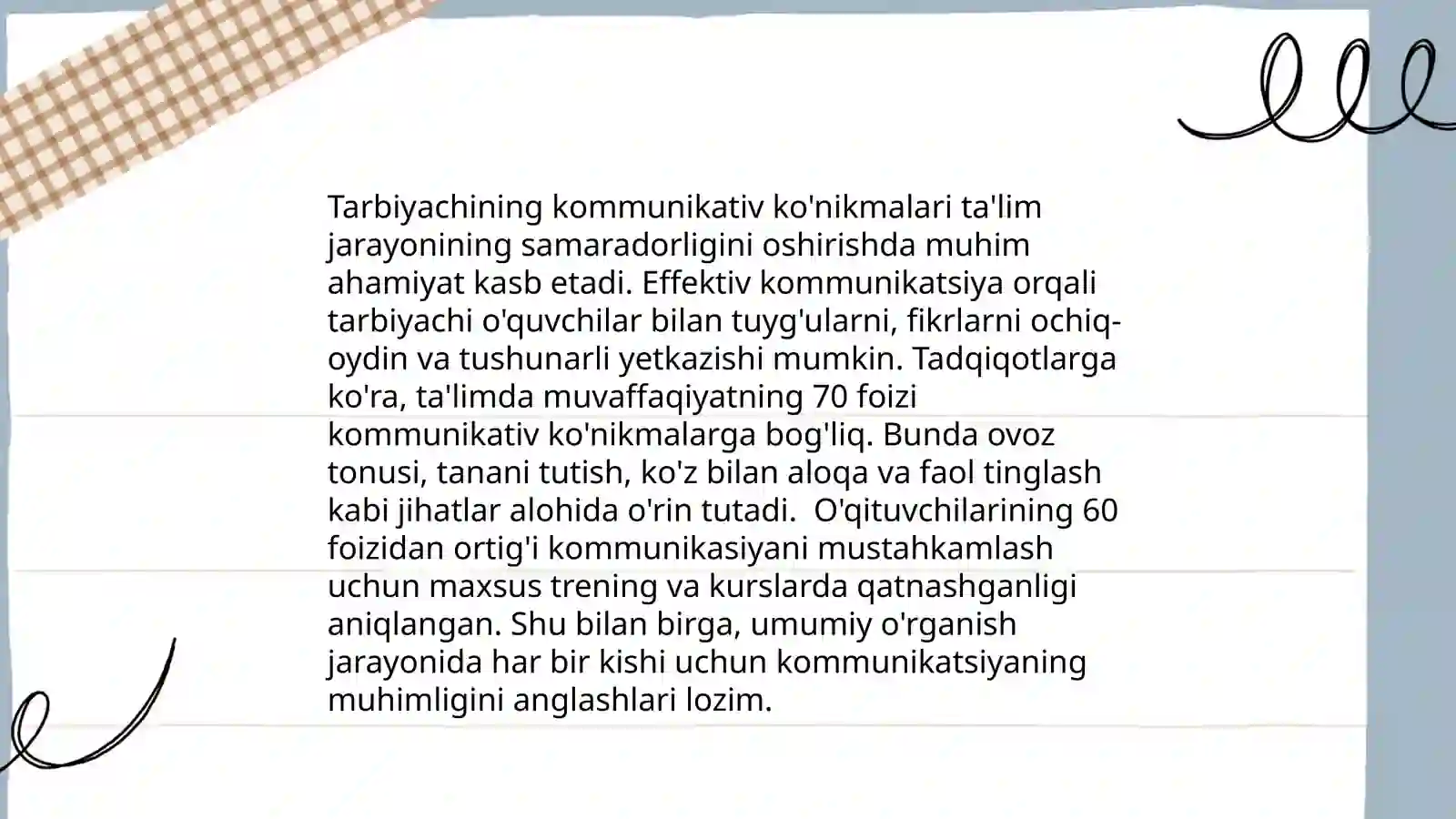 Tarbiyachining kommunikativ ko'nikmalari ta'lim jarayonining samaradorligini oshirishda muhim ahamiyat kasb etadi. Effektiv kommunikatsiya orqali tarbiyachi o'quvchilar bilan tuyg'ularni, fikrlarni ochiq-oydin va tushunarli yetkazishi mumkin. Tadqiqotlarga ko'ra, ta'limda muvaffaqiyatning 70 foizi kommunikativ ko'nikmalarga bog'liq. Bunda ovoz tonusi, tanani tutish, ko'z bilan aloqa va faol tinglash kabi jihatlar alohida o'rin tutadi. O'qituvchilarining 60 foizidan ortig'i kommunikasiyani mustahkamlash uchun maxsus trening va kurslarda qatnashganligi aniqlangan. Shu bilan birga, umumiy o'rganish jarayonida har bir kishi uchun kommunikatsiyaning muhimligini anglashlari lozim.